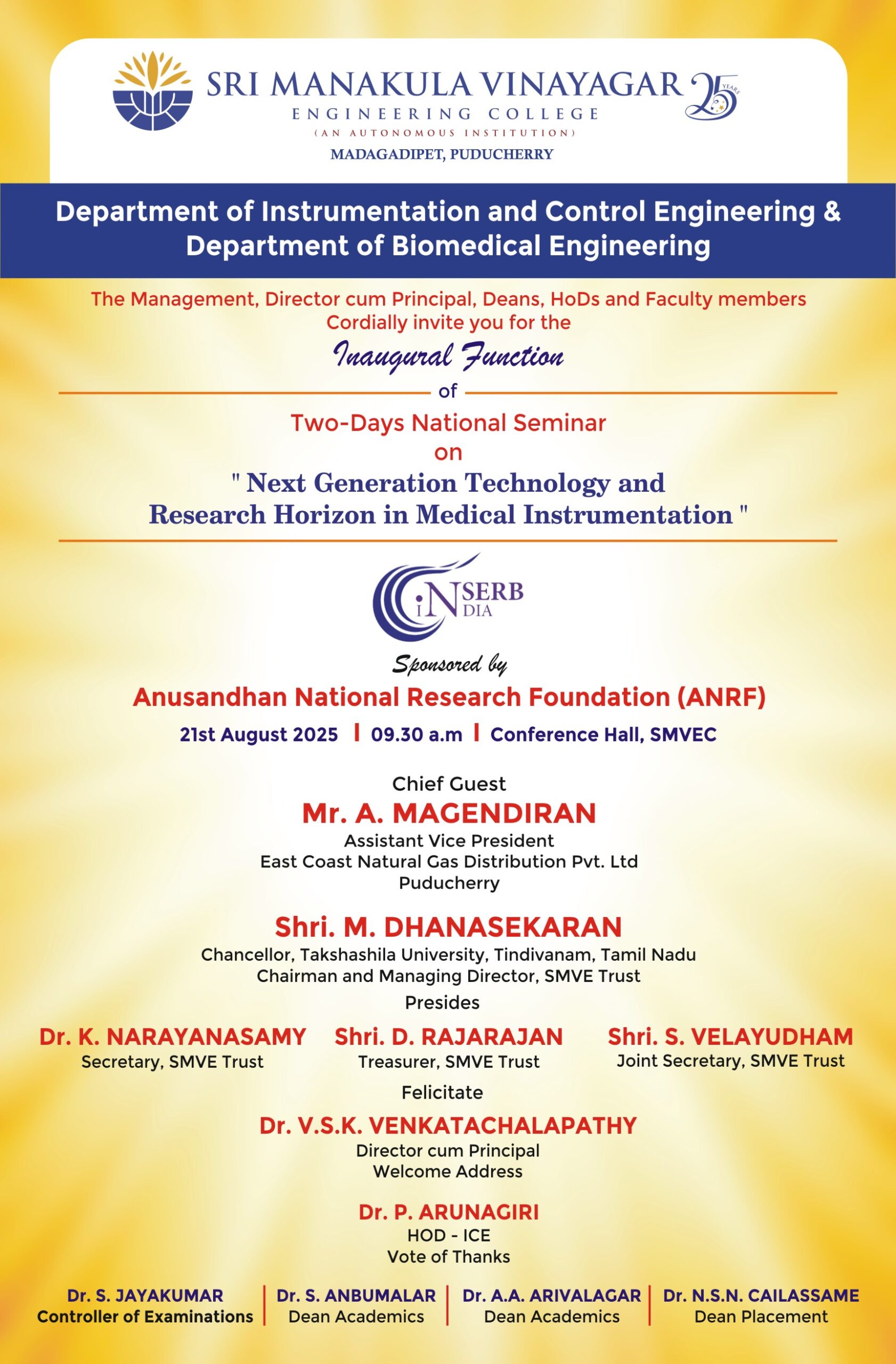 SRI MANAKULA VINAYAGAR
ENGINEERING COLLEGE
(AN AUTONOMOUS INSTITUTION)
MADAGADIPET, PUDUCHERRY

25 YEARS

Department of Instrumentation and Control Engineering & Department of Biomedical Engineering

The Management, Director cum Principal, Deans, HoDs and Faculty members Cordially invite you for the

Inaugural Function

of

Two-Days National Seminar
on
" Next Generation Technology and Research Horizon in Medical Instrumentation "

SERB iNDIA

Sponsored by

Anusandhan National Research Foundation (ANRF)

21st August 2025 | 09.30 a.m | Conference Hall, SMVEC

Chief Guest
Mr. A. MAGENDIRAN
Assistant Vice President
East Coast Natural Gas Distribution Pvt. Ltd
Puducherry

Shri. M. DHANASEKARAN
Chancellor, Takshashila University, Tindivanam, Tamil Nadu
Chairman and Managing Director, SMVE Trust
Presides

Dr. K. NARAYANASAMY
Secretary, SMVE Trust

Shri. D. RAJARAJAN
Treasurer, SMVE Trust

Shri. S. VELAYUDHAM
Joint Secretary, SMVE Trust

Felicitate

Dr. V.S.K. VENKATACHALAPATHY
Director cum Principal
Welcome Address

Dr. P. ARUNAGIRI
HOD - ICE
Vote of Thanks

Dr. S. JAYAKUMAR
Controller of Examinations

Dr. S. ANBUMALAR
Dean Academics

Dr. A.A. ARIVALAGAR
Dean Academics

Dr. N.S.N. CAILASSAME
Dean Placement